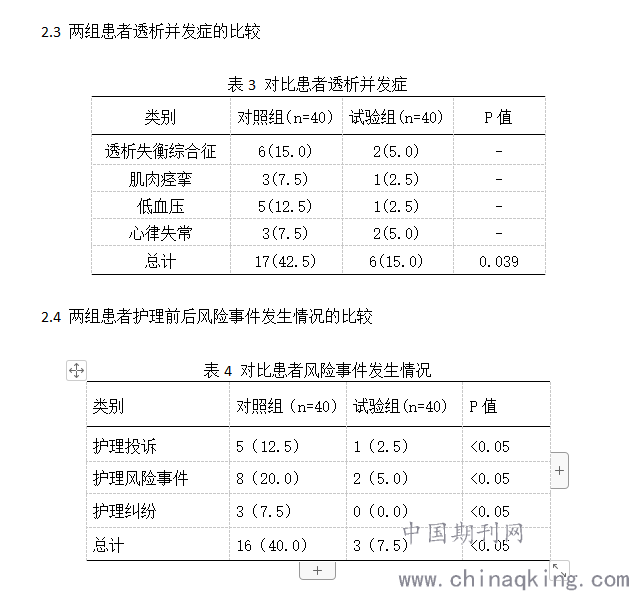 2.3 两组患者透析并发症的比较

表 3 对比患者透析并发症

| 类别 | 对照组(n=40) | 试验组(n=40) | P 值 |
|---|---|---|---|
| 透析失衡综合征 | 6(15.0) | 2(5.0) | - |
| 肌肉痉挛 | 3(7.5) | 1(2.5) | - |
| 低血压 | 5(12.5) | 1(2.5) | - |
| 心律失常 | 3(7.5) | 2(5.0) | - |
| 总计 | 17(42.5) | 6(15.0) | 0.039 |

2.4 两组患者护理前后风险事件发生情况的比较

表 4 对比患者风险事件发生情况

| 类别 | 对照组（n=40） | 试验组(n=40) | P 值 |
|---|---|---|---|
| 护理投诉 | 5（12.5） | 1（2.5） | <0.05 |
| 护理风险事件 | 8（20.0） | 2（5.0） | <0.05 |
| 护理纠纷 | 3（7.5） | 0（0.0） | <0.05 |
| 总计 | 16（40.0） | 3（7.5） | <0.05 |

+

+

中国期刊网
www.chinaqking.com